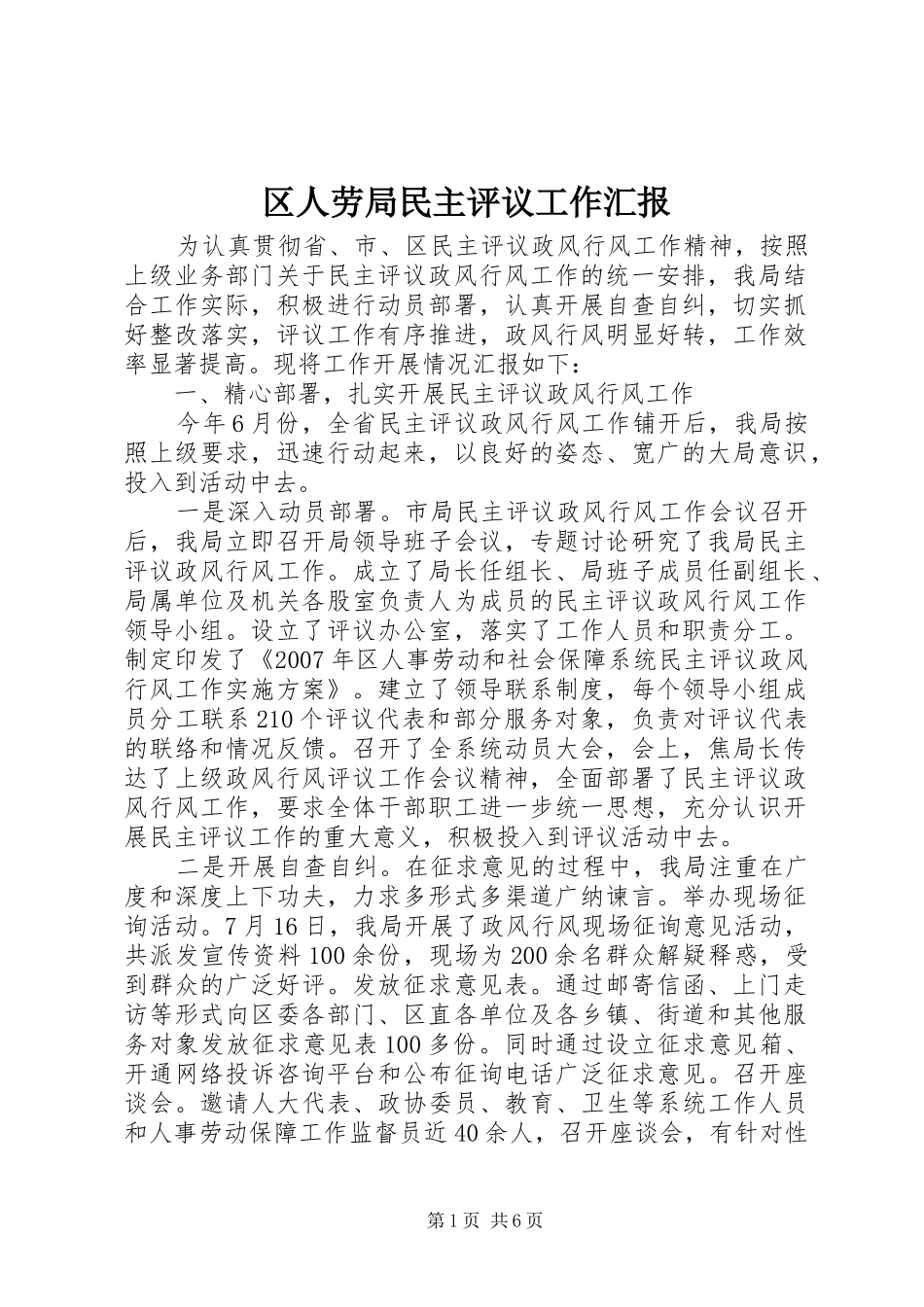 区人劳局民主评议工作汇报

为认真贯彻省、市、区民主评议政风行风工作精神，按照上级业务部门关于民主评议政风行风工作的统一安排，我局结合工作实际，积极进行动员部署，认真开展自查自纠，切实抓好整改落实，评议工作有序推进，政风行风明显好转，工作效率显著提高。现将工作开展情况汇报如下：

一、精心部署，扎实开展民主评议政风行风工作

今年6月份，全省民主评议政风行风工作铺开后，我局按照上级要求，迅速行动起来，以良好的姿态、宽广的大局意识，投入到活动中去。

一是深入动员部署。市局民主评议政风行风工作会议召开后，我局立即召开局领导班子会议，专题讨论研究了我局民主评议政风行风工作。成立了局长任组长、局班子成员任副组长、局属单位及机关各股室负责人为成员的民主评议政风行风工作领导小组。设立了评议办公室，落实了工作人员和职责分工。制定印发了《2007年区人事劳动和社会保障系统民主评议政风行风工作实施方案》。建立了领导联系制度，每个领导小组成员分工联系210个评议代表和部分服务对象，负责对评议代表的联络和情况反馈。召开了全系统动员大会，会上，焦局长传达了上级政风行风评议工作会议精神，全面部署了民主评议政风行风工作，要求全体干部职工进一步统一思想，充分认识开展民主评议工作的重大意义，积极投入到评议活动中去。

二是开展自查自纠。在征求意见的过程中，我局注重在广度和深度上下功夫，力求多形式多渠道广纳谏言。举办现场征询活动。7月16日，我局开展了政风行风现场征询意见活动，共派发宣传资料100余份，现场为200余名群众解疑释惑，受到群众的广泛好评。发放征求意见表。通过邮寄信函、上门走访等形式向区委各部门、区直各单位及各乡镇、街道和其他服务对象发放征求意见表100多份。同时通过设立征求意见箱、开通网络投诉咨询平台和公布征询电话广泛征求意见。召开座谈会。邀请人大代表、政协委员、教育、卫生等系统工作人员和人事劳动保障工作监督员近40余人，召开座谈会，有针对性

第1页 共6页